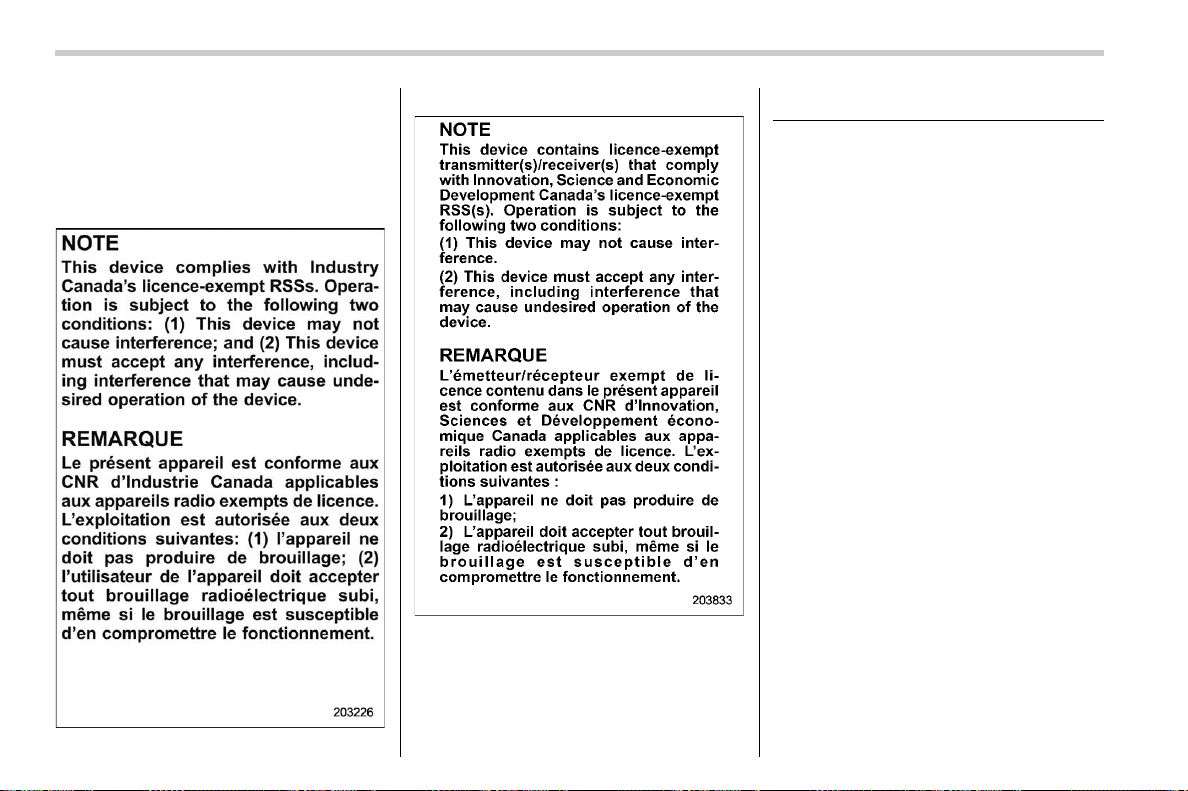 NOTE

This device complies with Industry Canada's licence-exempt RSSs. Operation is subject to the following two conditions: (1) This device may not cause interference; and (2) This device must accept any interference, including interference that may cause undesired operation of the device.

REMARQUE

Le présent appareil est conforme aux CNR d'Industrie Canada applicables aux appareils radio exempts de licence. L'exploitation est autorisée aux deux conditions suivantes: (1) l'appareil ne doit pas produire de brouillage; (2) l'utilisateur de l'appareil doit accepter tout brouillage radioélectrique subi, même si le brouillage est susceptible d'en compromettre le fonctionnement.

203226

NOTE

This device contains licence-exempt transmitter(s)/receiver(s) that comply with Innovation, Science and Economic Development Canada's licence-exempt RSS(s). Operation is subject to the following two conditions:

(1) This device may not cause interference.

(2) This device must accept any interference, including interference that may cause undesired operation of the device.

REMARQUE

L'émetteur/récepteur exempt de licence contenu dans le présent appareil est conforme aux CNR d'Innovation, Sciences et Développement économique Canada applicables aux appareils radio exempts de licence. L'exploitation est autorisée aux deux conditions suivantes :

1) L'appareil ne doit pas produire de brouillage;

2) L'appareil doit accepter tout brouillage radioélectrique subi, même si le brouillage est susceptible d'en compromettre le fonctionnement.

203833